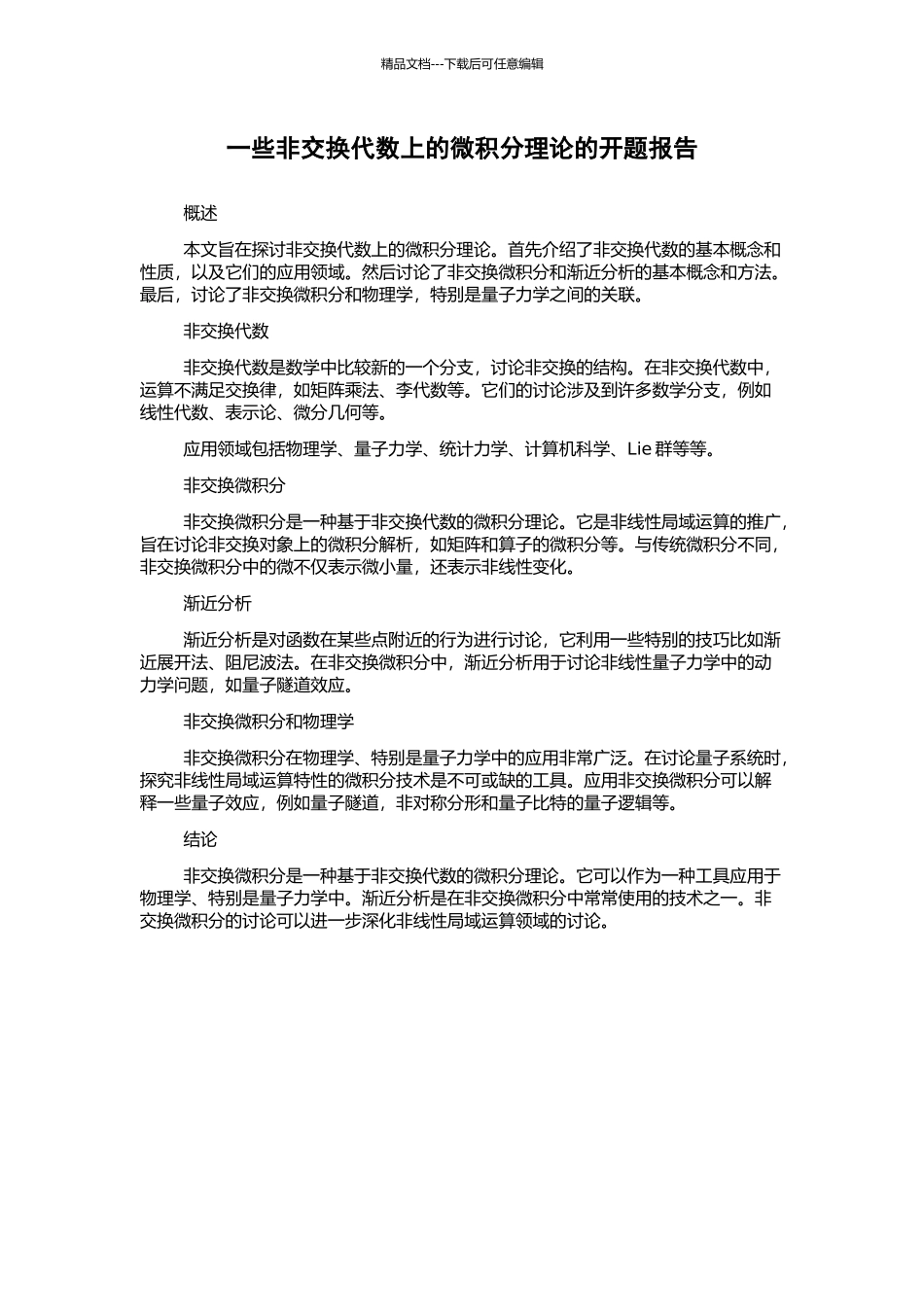 精品文档---下载后可任意编辑

一些非交换代数上的微积分理论的开题报告

概述

本文旨在探讨非交换代数上的微积分理论。首先介绍了非交换代数的基本概念和性质，以及它们的应用领域。然后讨论了非交换微积分和渐近分析的基本概念和方法。最后，讨论了非交换微积分和物理学，特别是量子力学之间的关联。

非交换代数

非交换代数是数学中比较新的一个分支，讨论非交换的结构。在非交换代数中，运算不满足交换律，如矩阵乘法、李代数等。它们的讨论涉及到许多数学分支，例如线性代数、表示论、微分几何等。

应用领域包括物理学、量子力学、统计力学、计算机科学、Lie 群等等。

非交换微积分

非交换微积分是一种基于非交换代数的微积分理论。它是非线性局域运算的推广，旨在讨论非交换对象上的微积分解析，如矩阵和算子的微积分等。与传统微积分不同，非交换微积分中的微不仅表示微小量，还表示非线性变化。

渐近分析

渐近分析是对函数在某些点附近的行为进行讨论，它利用一些特别的技巧比如渐近展开法、阻尼波法。在非交换微积分中，渐近分析用于讨论非线性量子力学中的动力学问题，如量子隧道效应。

非交换微积分和物理学

非交换微积分在物理学、特别是量子力学中的应用非常广泛。在讨论量子系统时，探究非线性局域运算特性的微积分技术是不可或缺的工具。应用非交换微积分可以解释一些量子效应，例如量子隧道，非对称分形和量子比特的量子逻辑等。

结论

非交换微积分是一种基于非交换代数的微积分理论。它可以作为一种工具应用于物理学、特别是量子力学中。渐近分析是在非交换微积分中常常使用的技术之一。非交换微积分的讨论可以进一步深化非线性局域运算领域的讨论。